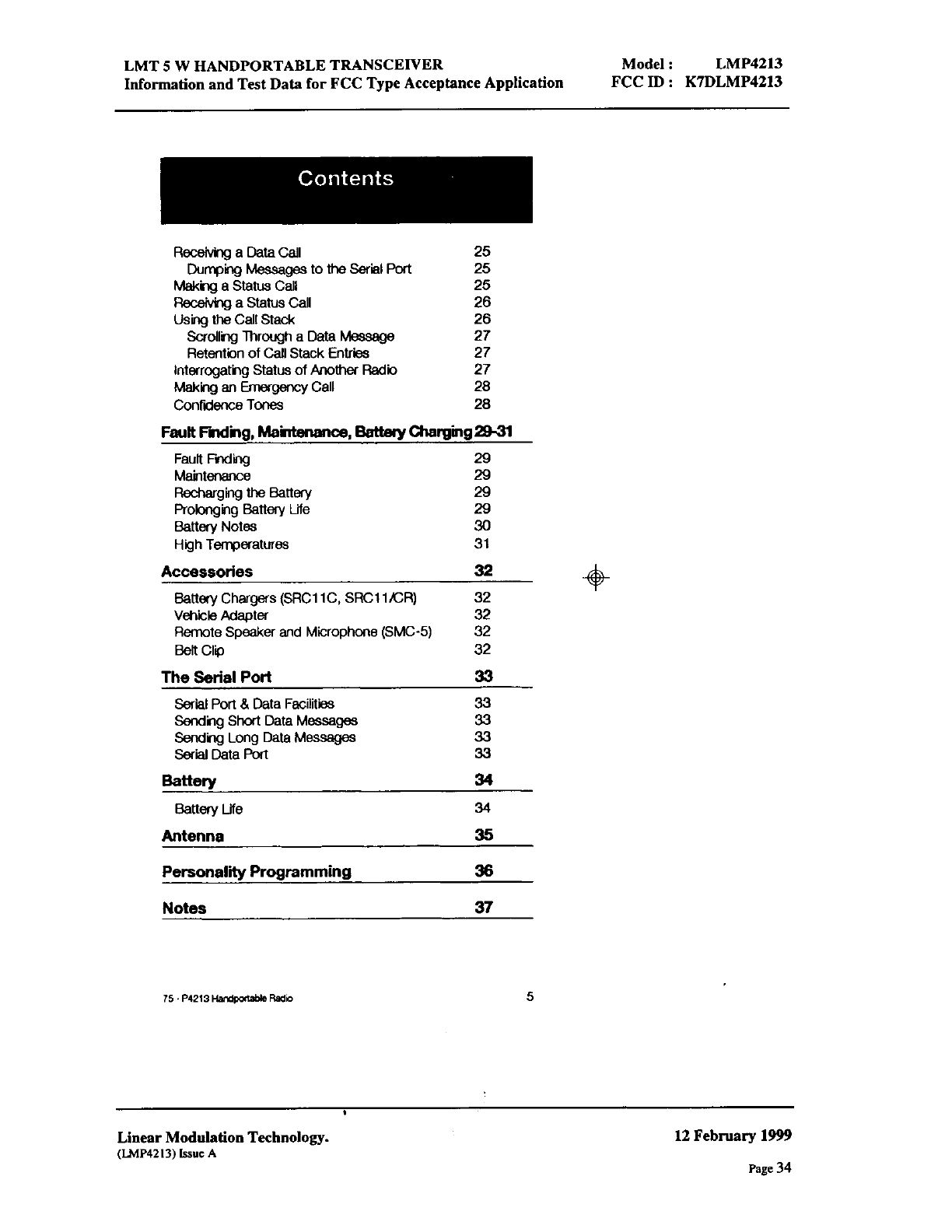 LMT 5 W HANDPORTABLE TRANSCEIVER
Information and Test Data for FCC Type Acceptance Application

Model : LMP4213
FCC ID : K7DLMP4213

Contents

| | |
|---|---|
| Receiving a Data Call | 25 |
| Dumping Messages to the Serial Port | 25 |
| Making a Status Call | 25 |
| Receiving a Status Call | 26 |
| Using the Call Stack | 26 |
| Scrolling Through a Data Message | 27 |
| Retention of Call Stack Entries | 27 |
| Interrogating Status of Another Radio | 27 |
| Making an Emergency Call | 28 |
| Confidence Tones | 28 |
| **Fault Finding, Maintenance, Battery Charging** | **29-31** |
| Fault Finding | 29 |
| Maintenance | 29 |
| Recharging the Battery | 29 |
| Prolonging Battery Life | 29 |
| Battery Notes | 30 |
| High Temperatures | 31 |
| **Accessories** | **32** |
| Battery Chargers (SRC11C, SRC11/CR) | 32 |
| Vehicle Adapter | 32 |
| Remote Speaker and Microphone (SMC-5) | 32 |
| Belt Clip | 32 |
| **The Serial Port** | **33** |
| Serial Port & Data Facilities | 33 |
| Sending Short Data Messages | 33 |
| Sending Long Data Messages | 33 |
| Serial Data Port | 33 |
| **Battery** | **34** |
| Battery Life | 34 |
| **Antenna** | **35** |
| **Personality Programming** | **36** |
| **Notes** | **37** |

75 · P4213 Handportable Radio 5

Linear Modulation Technology.
(LMP4213) Issue A

12 February 1999
Page 34